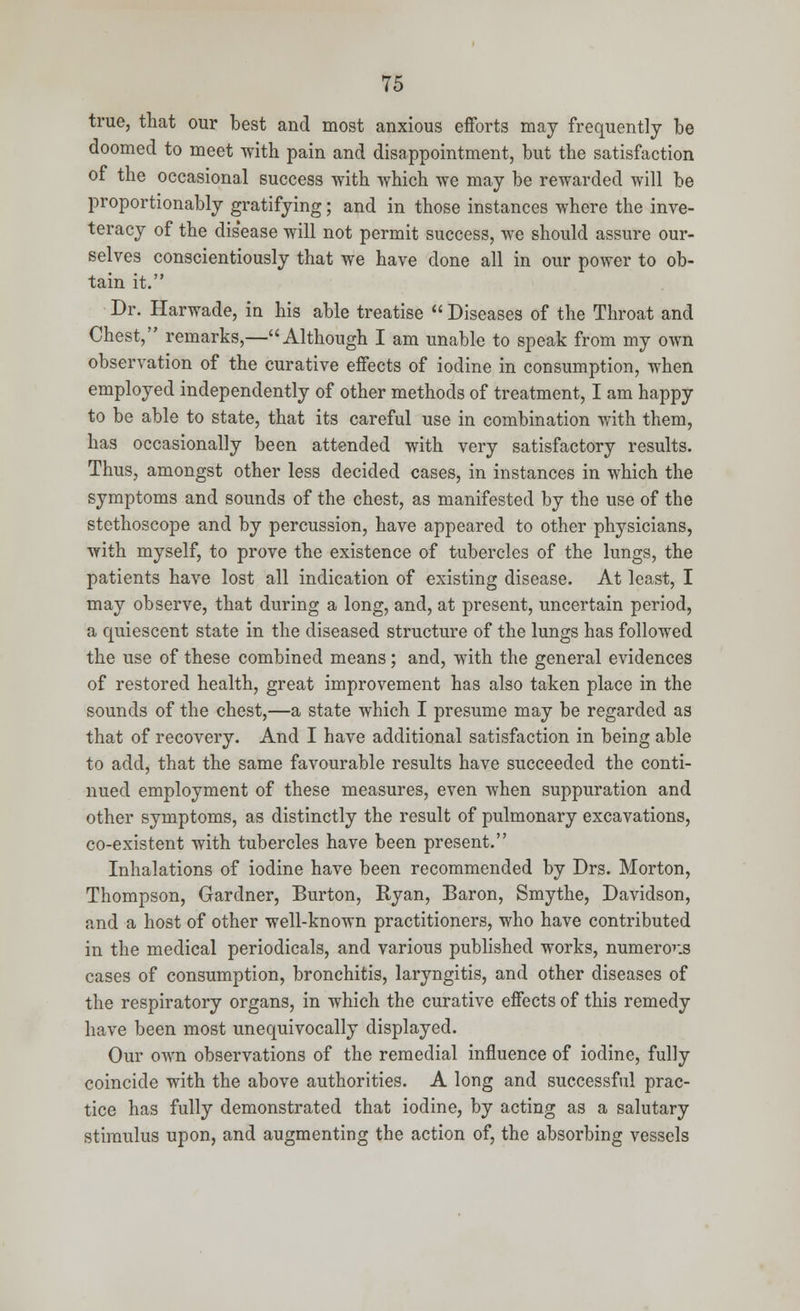 75

true, that our best and most anxious efforts may frequently be doomed to meet with pain and disappointment, but the satisfaction of the occasional success with which we may be rewarded will be proportionably gratifying; and in those instances where the inveteracy of the disease will not permit success, we should assure ourselves conscientiously that we have done all in our power to obtain it."

Dr. Harwade, in his able treatise "Diseases of the Throat and Chest," remarks,—"Although I am unable to speak from my own observation of the curative effects of iodine in consumption, when employed independently of other methods of treatment, I am happy to be able to state, that its careful use in combination with them, has occasionally been attended with very satisfactory results. Thus, amongst other less decided cases, in instances in which the symptoms and sounds of the chest, as manifested by the use of the stethoscope and by percussion, have appeared to other physicians, with myself, to prove the existence of tubercles of the lungs, the patients have lost all indication of existing disease. At least, I may observe, that during a long, and, at present, uncertain period, a quiescent state in the diseased structure of the lungs has followed the use of these combined means; and, with the general evidences of restored health, great improvement has also taken place in the sounds of the chest,—a state which I presume may be regarded as that of recovery. And I have additional satisfaction in being able to add, that the same favourable results have succeeded the continued employment of these measures, even when suppuration and other symptoms, as distinctly the result of pulmonary excavations, co-existent with tubercles have been present."

Inhalations of iodine have been recommended by Drs. Morton, Thompson, Gardner, Burton, Ryan, Baron, Smythe, Davidson, and a host of other well-known practitioners, who have contributed in the medical periodicals, and various published works, numerous cases of consumption, bronchitis, laryngitis, and other diseases of the respiratory organs, in which the curative effects of this remedy have been most unequivocally displayed.

Our own observations of the remedial influence of iodine, fully coincide with the above authorities. A long and successful practice has fully demonstrated that iodine, by acting as a salutary stimulus upon, and augmenting the action of, the absorbing vessels